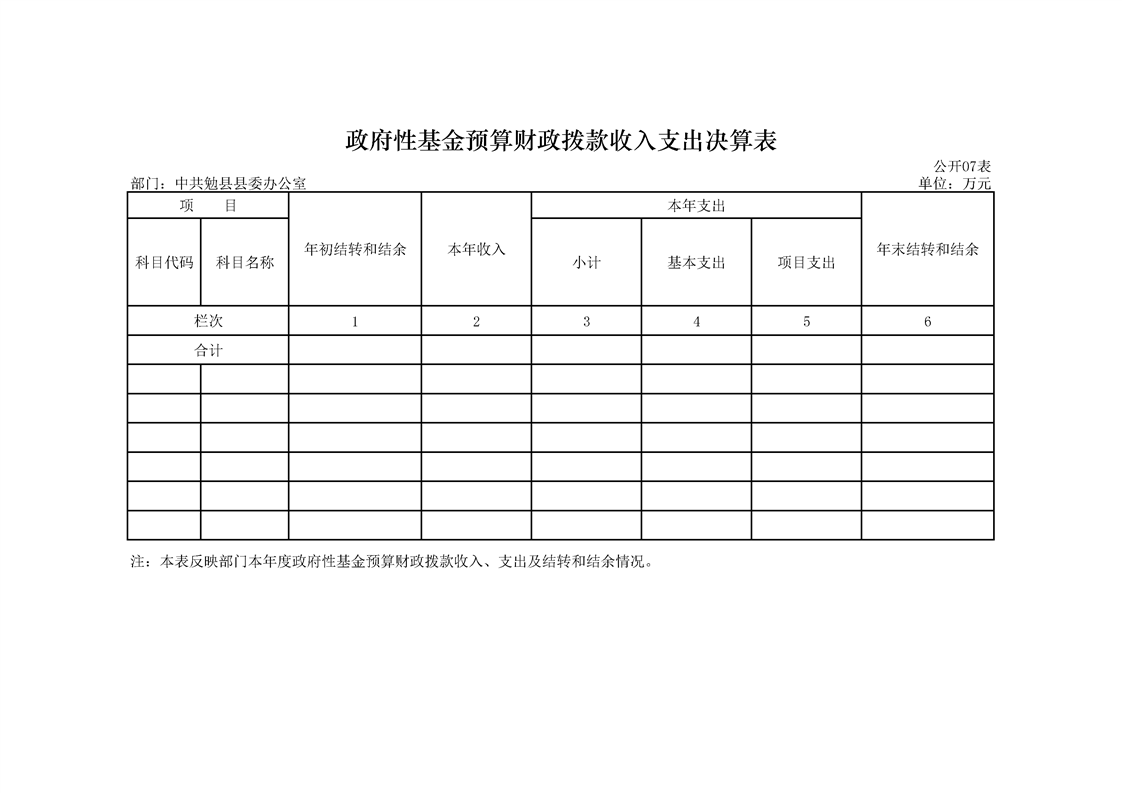 政府性基金预算财政拨款收入支出决算表

公开07表

部门：中共勉县县委办公室

单位：万元

| 项 目 | | 年初结转和结余 | 本年收入 | 本年支出 | | | 年末结转和结余 |
|---|---|---|---|---|---|---|---|
| 科目代码 | 科目名称 | | | 小计 | 基本支出 | 项目支出 | |
| 栏次 | | 1 | 2 | 3 | 4 | 5 | 6 |
| 合计 | | | | | | | |
| | | | | | | | |
| | | | | | | | |
| | | | | | | | |
| | | | | | | | |
| | | | | | | | |
| | | | | | | | |

注：本表反映部门本年度政府性基金预算财政拨款收入、支出及结转和结余情况。